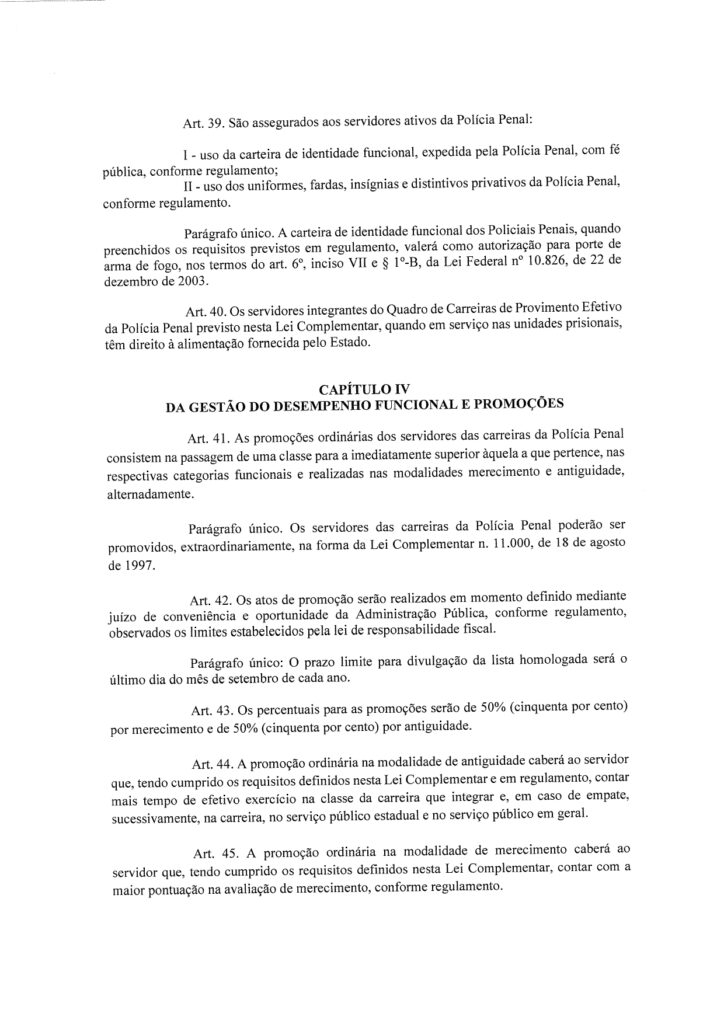 Art. 39. São assegurados aos servidores ativos da Polícia Penal:

I - uso da carteira de identidade funcional, expedida pela Polícia Penal, com fé pública, conforme regulamento;
II - uso dos uniformes, fardas, insígnias e distintivos privativos da Polícia Penal, conforme regulamento.

Parágrafo único. A carteira de identidade funcional dos Policiais Penais, quando preenchidos os requisitos previstos em regulamento, valerá como autorização para porte de arma de fogo, nos termos do art. 6º, inciso VII e § 1º-B, da Lei Federal nº 10.826, de 22 de dezembro de 2003.

Art. 40. Os servidores integrantes do Quadro de Carreiras de Provimento Efetivo da Polícia Penal previsto nesta Lei Complementar, quando em serviço nas unidades prisionais, têm direito à alimentação fornecida pelo Estado.

CAPÍTULO IV
DA GESTÃO DO DESEMPENHO FUNCIONAL E PROMOÇÕES

Art. 41. As promoções ordinárias dos servidores das carreiras da Polícia Penal consistem na passagem de uma classe para a imediatamente superior àquela a que pertence, nas respectivas categorias funcionais e realizadas nas modalidades merecimento e antiguidade, alternadamente.

Parágrafo único. Os servidores das carreiras da Polícia Penal poderão ser promovidos, extraordinariamente, na forma da Lei Complementar n. 11.000, de 18 de agosto de 1997.

Art. 42. Os atos de promoção serão realizados em momento definido mediante juízo de conveniência e oportunidade da Administração Pública, conforme regulamento, observados os limites estabelecidos pela lei de responsabilidade fiscal.

Parágrafo único: O prazo limite para divulgação da lista homologada será o último dia do mês de setembro de cada ano.

Art. 43. Os percentuais para as promoções serão de 50% (cinquenta por cento) por merecimento e de 50% (cinquenta por cento) por antiguidade.

Art. 44. A promoção ordinária na modalidade de antiguidade caberá ao servidor que, tendo cumprido os requisitos definidos nesta Lei Complementar e em regulamento, contar mais tempo de efetivo exercício na classe da carreira que integrar e, em caso de empate, sucessivamente, na carreira, no serviço público estadual e no serviço público em geral.

Art. 45. A promoção ordinária na modalidade de merecimento caberá ao servidor que, tendo cumprido os requisitos definidos nesta Lei Complementar, contar com a maior pontuação na avaliação de merecimento, conforme regulamento.